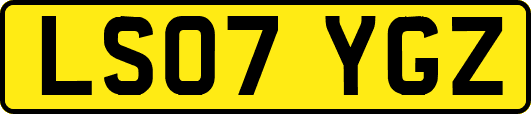 LS07 YGZ